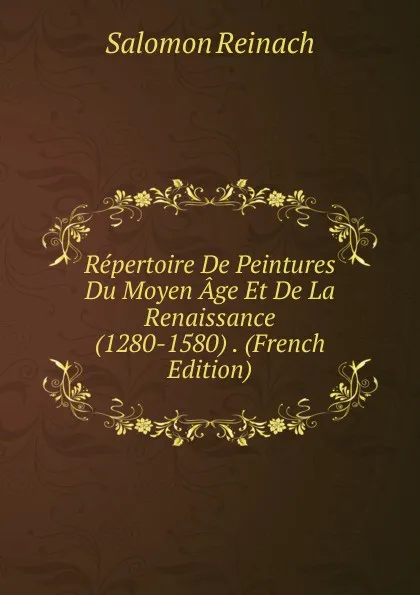 Salomon Reinach

Répertoire De Peintures Du Moyen Âge Et De La Renaissance (1280-1580) . (French Edition)